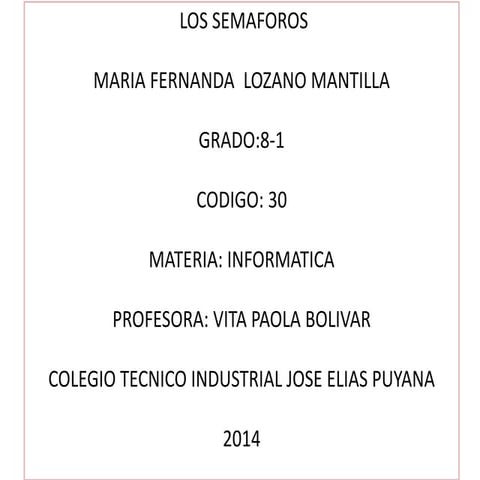 LOS SEMAFOROS

MARIA FERNANDA LOZANO MANTILLA

GRADO:8-1

CODIGO: 30

MATERIA: INFORMATICA

PROFESORA: VITA PAOLA BOLIVAR

COLEGIO TECNICO INDUSTRIAL JOSE ELIAS PUYANA

2014